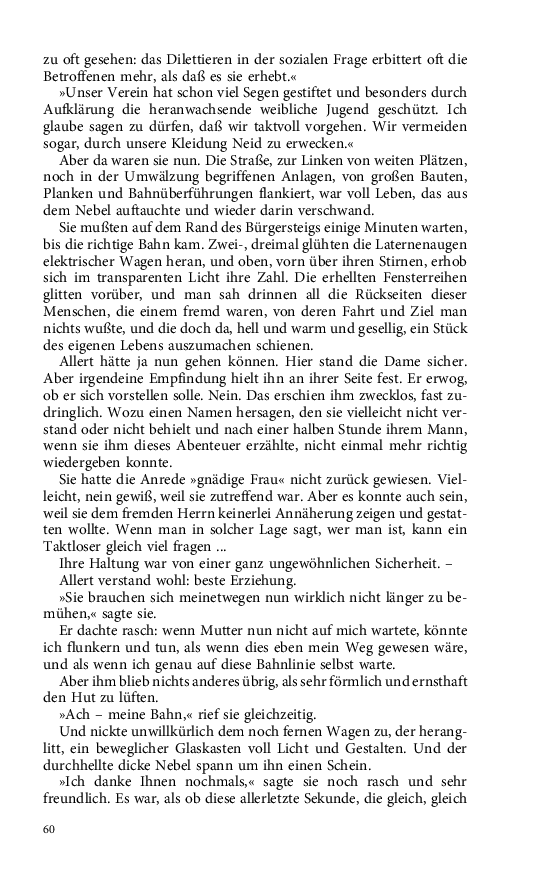 zu oft gesehen: das Dilettieren in der sozialen Frage erbittert oft die Betroffenen mehr, als daß es sie erhebt.«

»Unser Verein hat schon viel Segen gestiftet und besonders durch Aufklärung die heranwachsende weibliche Jugend geschützt. Ich glaube sagen zu dürfen, daß wir taktvoll vorgehen. Wir vermeiden sogar, durch unsere Kleidung Neid zu erwecken.«

Aber da waren sie nun. Die Straße, zur Linken von weiten Plätzen, noch in der Umwälzung begriffenen Anlagen, von großen Bauten, Planken und Bahnüberführungen flankiert, war voll Leben, das aus dem Nebel auftauchte und wieder darin verschwand.

Sie mußten auf dem Rand des Bürgersteigs einige Minuten warten, bis die richtige Bahn kam. Zwei-, dreimal glühten die Laternenaugen elektrischer Wagen heran, und oben, vorn über ihren Stirnen, erhob sich im transparenten Licht ihre Zahl. Die erhellten Fensterreihen glitten vorüber, und man sah drinnen all die Rückseiten dieser Menschen, die einem fremd waren, von deren Fahrt und Ziel man nichts wußte, und die doch da, hell und warm und gesellig, ein Stück des eigenen Lebens auszumachen schienen.

Allert hätte ja nun gehen können. Hier stand die Dame sicher. Aber irgendeine Empfindung hielt ihn an ihrer Seite fest. Er erwog, ob er sich vorstellen solle. Nein. Das erschien ihm zwecklos, fast zudringlich. Wozu einen Namen hersagen, den sie vielleicht nicht verstand oder nicht behielt und nach einer halben Stunde ihrem Mann, wenn sie ihm dieses Abenteuer erzählte, nicht einmal mehr richtig wiedergeben konnte.

Sie hatte die Anrede »gnädige Frau« nicht zurück gewiesen. Vielleicht, nein gewiß, weil sie zutreffend war. Aber es konnte auch sein, weil sie dem fremden Herrn keinerlei Annäherung zeigen und gestatten wollte. Wenn man in solcher Lage sagt, wer man ist, kann ein Taktloser gleich viel fragen ...

Ihre Haltung war von einer ganz ungewöhnlichen Sicherheit. –

Allert verstand wohl: beste Erziehung.

»Sie brauchen sich meinetwegen nun wirklich nicht länger zu bemühen,« sagte sie.

Er dachte rasch: wenn Mutter nun nicht auf mich wartete, könnte ich flunkern und tun, als wenn dies eben mein Weg gewesen wäre, und als wenn ich genau auf diese Bahnlinie selbst warte.

Aber ihm blieb nichts anderes übrig, als sehr förmlich und ernsthaft den Hut zu lüften.

»Ach – meine Bahn,« rief sie gleichzeitig.

Und nickte unwillkürlich dem noch fernen Wagen zu, der heranglitt, ein beweglicher Glaskasten voll Licht und Gestalten. Und der durchhellte dicke Nebel spann um ihn einen Schein.

»Ich danke Ihnen nochmals,« sagte sie noch rasch und sehr freundlich. Es war, als ob diese allerletzte Sekunde, die gleich, gleich

60